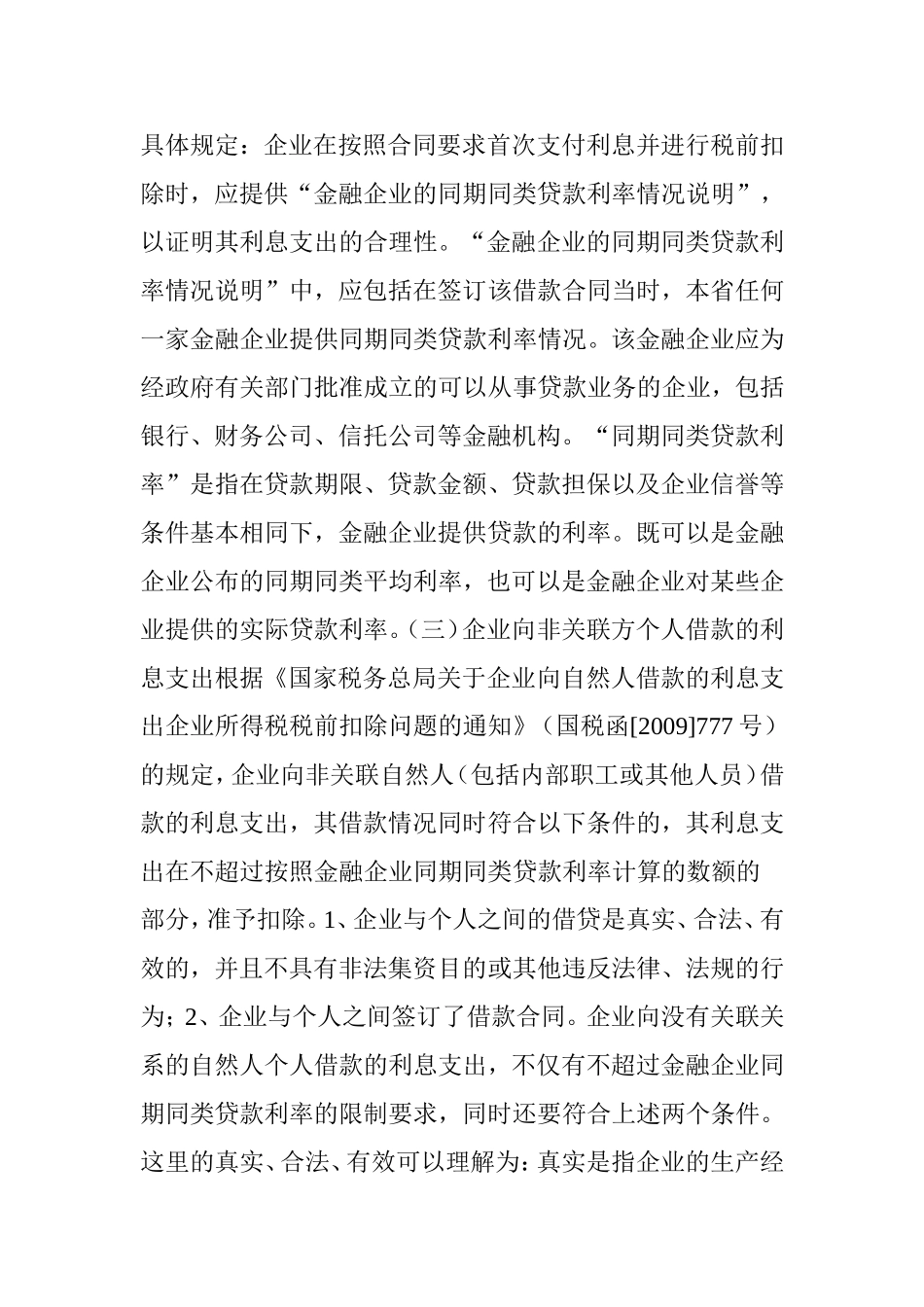 具体规定：企业在按照合同要求首次支付利息并进行税前扣除时，应提供“金融企业的同期同类贷款利率情况说明”，以证明其利息支出的合理性。“金融企业的同期同类贷款利率情况说明”中，应包括在签订该借款合同当时，本省任何一家金融企业提供同期同类贷款利率情况。该金融企业应为经政府有关部门批准成立的可以从事贷款业务的企业，包括银行、财务公司、信托公司等金融机构。“同期同类贷款利率”是指在贷款期限、贷款金额、贷款担保以及企业信誉等条件基本相同下，金融企业提供贷款的利率。既可以是金融企业公布的同期同类平均利率，也可以是金融企业对某些企业提供的实际贷款利率。（三）企业向非关联方个人借款的利息支出根据《国家税务总局关于企业向自然人借款的利息支出企业所得税税前扣除问题的通知》（国税函[2009]777 号）的规定，企业向非关联自然人（包括内部职工或其他人员）借款的利息支出，其借款情况同时符合以下条件的，其利息支出在不超过按照金融企业同期同类贷款利率计算的数额的部分，准予扣除。1、企业与个人之间的借贷是真实、合法、有效的，并且不具有非法集资目的或其他违反法律、法规的行为；2、企业与个人之间签订了借款合同。企业向没有关联关系的自然人个人借款的利息支出，不仅有不超过金融企业同期同类贷款利率的限制要求，同时还要符合上述两个条件。这里的真实、合法、有效可以理解为：真实是指企业的生产经